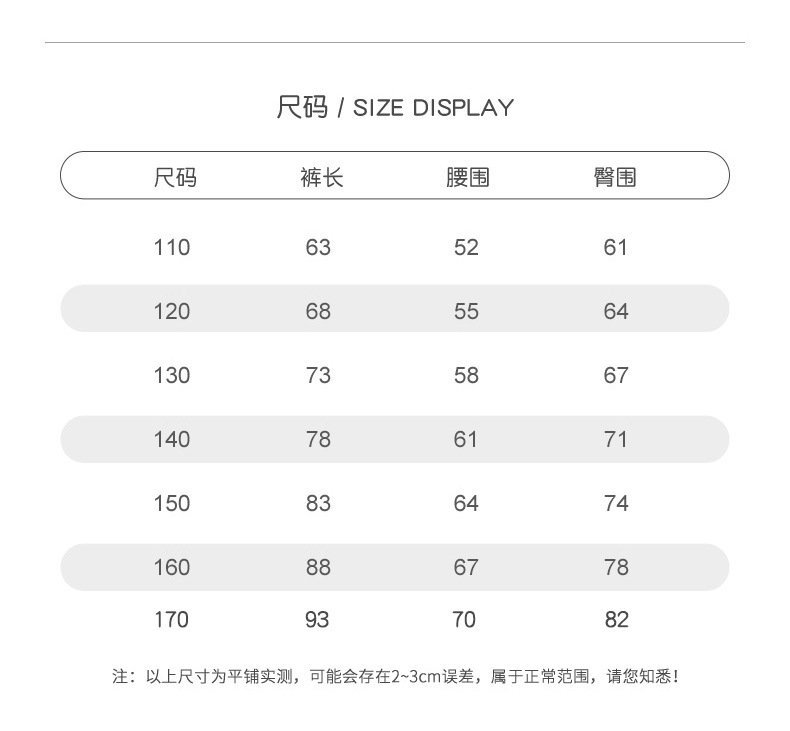 尺码 / SIZE DISPLAY

| 尺码 | 裤长 | 腰围 | 臀围 |
|---|---|---|---|
| 110 | 63 | 52 | 61 |
| 120 | 68 | 55 | 64 |
| 130 | 73 | 58 | 67 |
| 140 | 78 | 61 | 71 |
| 150 | 83 | 64 | 74 |
| 160 | 88 | 67 | 78 |
| 170 | 93 | 70 | 82 |

注：以上尺寸为平铺实测，可能会存在2~3cm误差，属于正常范围，请您知悉！